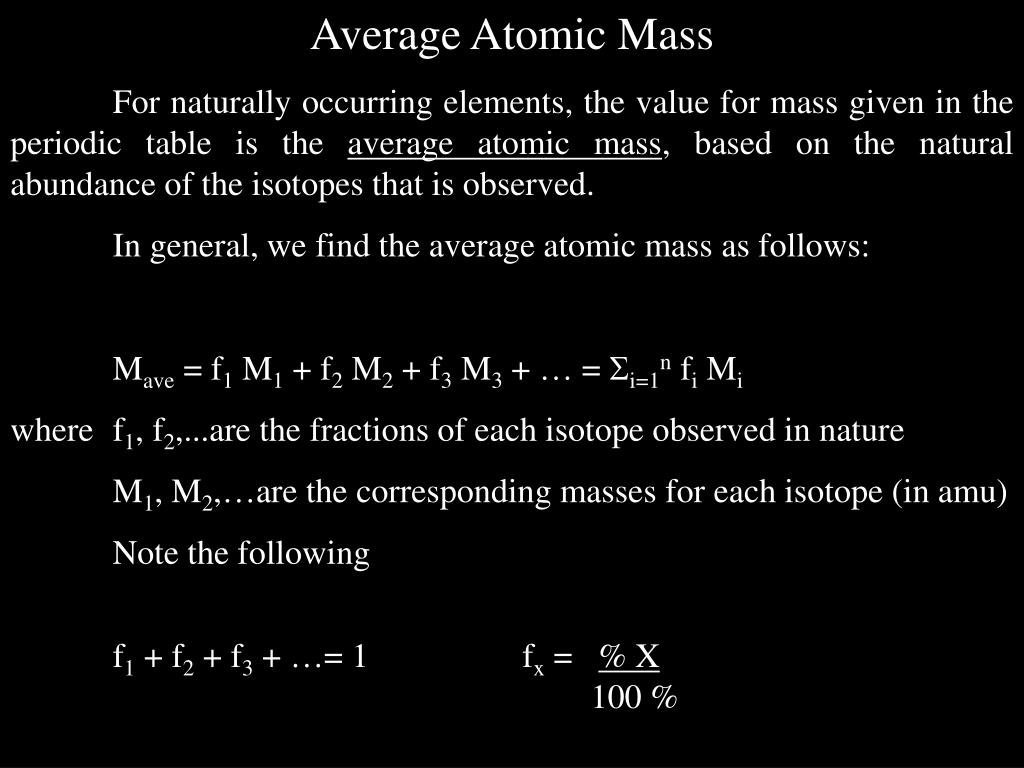 Average Atomic Mass

For naturally occurring elements, the value for mass given in the periodic table is the average atomic mass, based on the natural abundance of the isotopes that is observed.

In general, we find the average atomic mass as follows:

$M_{ave} = f_1 M_1 + f_2 M_2 + f_3 M_3 + \ldots = \Sigma_{i=1}^{n} f_i M_i$

where $f_1$, $f_2$,...are the fractions of each isotope observed in nature

$M_1$, $M_2$,…are the corresponding masses for each isotope (in amu)

Note the following

$f_1 + f_2 + f_3 + \ldots = 1$ $f_x = \frac{\% X}{100 \%}$